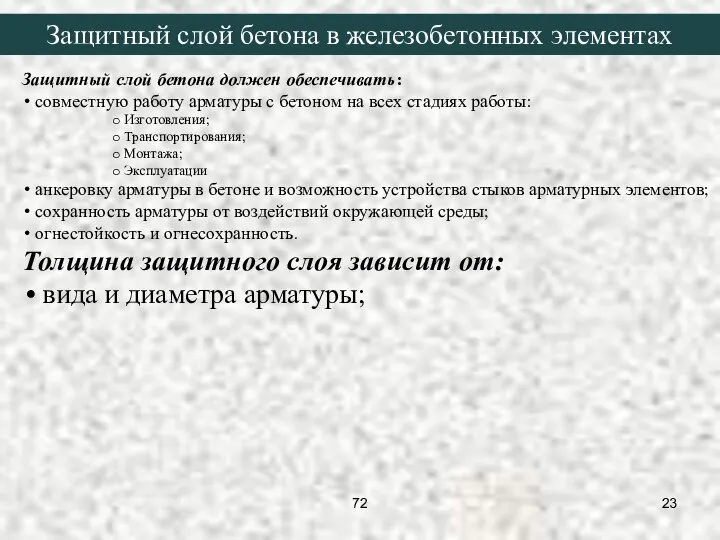 Защитный слой бетона в железобетонных элементах

Защитный слой бетона должен обеспечивать:
• совместную работу арматуры с бетоном на всех стадиях работы:
o Изготовления;
o Транспортирования;
o Монтажа;
o Эксплуатации
• анкеровку арматуры в бетоне и возможность устройства стыков арматурных элементов;
• сохранность арматуры от воздействий окружающей среды;
• огнестойкость и огнесохранность.

Толщина защитного слоя зависит от:
• вида и диаметра арматуры;

72

23